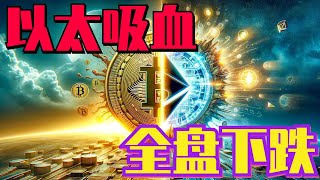 以太吸血

全盘下跌